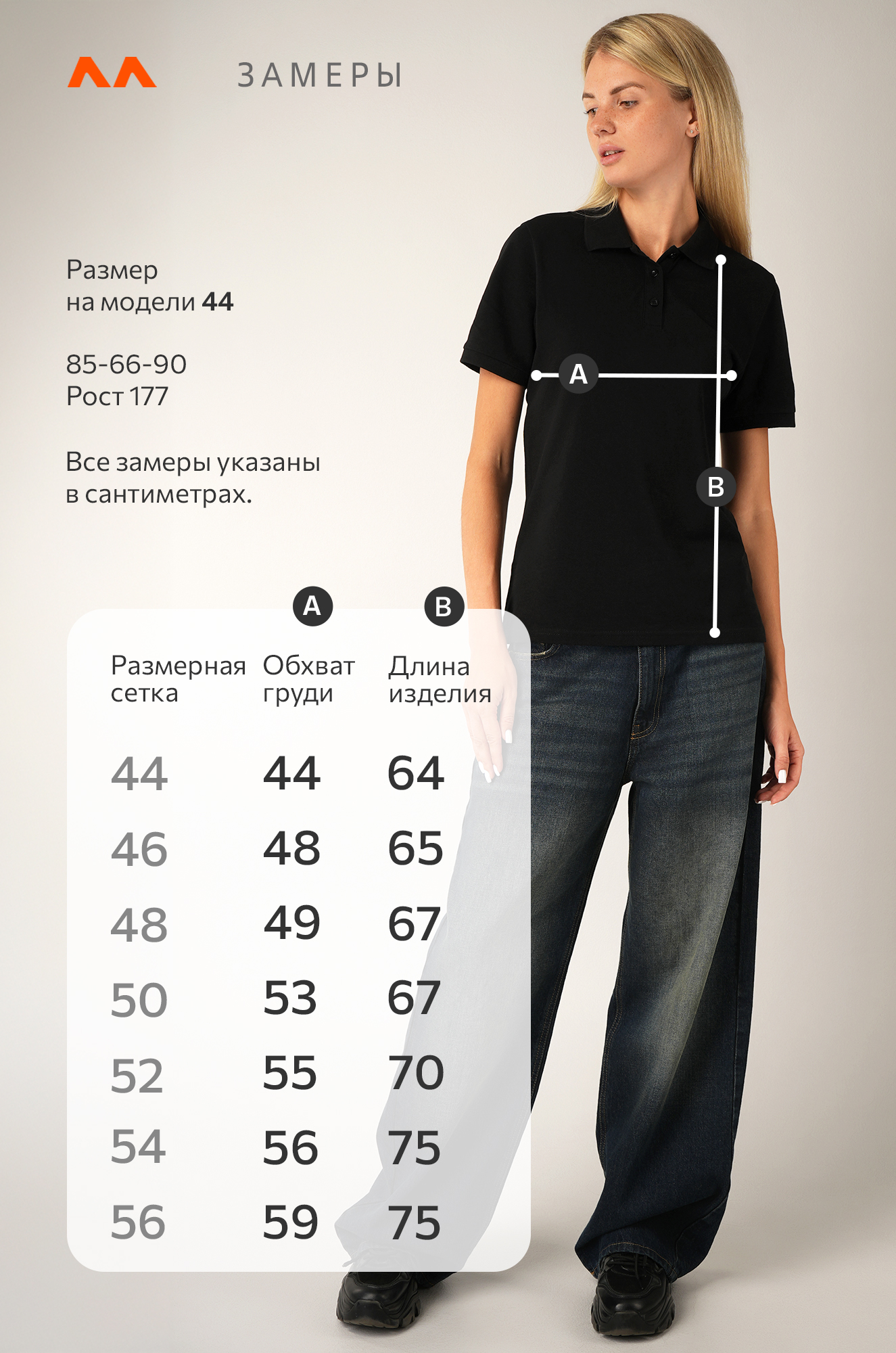 ЗАМЕРЫ

Размер
на модели **44**

85-66-90
Рост 177

Все замеры указаны в сантиметрах.

A

B

| Размерная сетка | A Обхват груди | B Длина изделия |
|---|---|---|
| 44 | 44 | 64 |
| 46 | 48 | 65 |
| 48 | 49 | 67 |
| 50 | 53 | 67 |
| 52 | 55 | 70 |
| 54 | 56 | 75 |
| 56 | 59 | 75 |